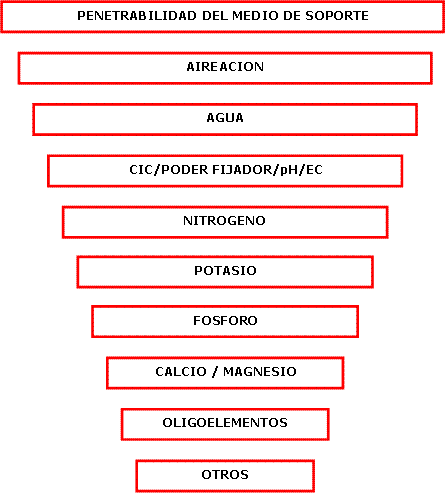 PENETRABILIDAD DEL MEDIO DE SOPORTE

AIREACION

AGUA

CIC/PODER FIJADOR/pH/EC

NITROGENO

POTASIO

FOSFORO

CALCIO / MAGNESIO

OLIGOELEMENTOS

OTROS